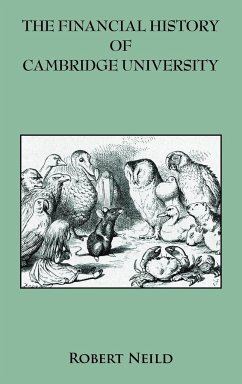 THE FINANCIAL HISTORY
OF
CAMBRIDGE UNIVERSITY

ROBERT NEILD